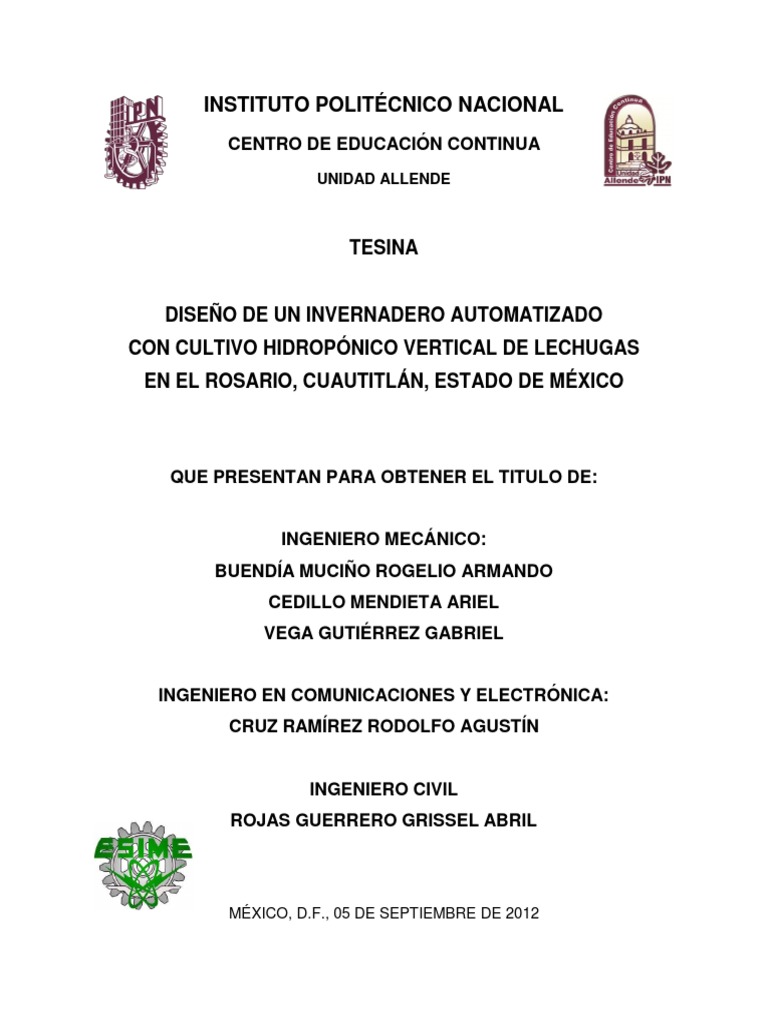 IPN

INSTITUTO POLITÉCNICO NACIONAL

CENTRO DE EDUCACIÓN CONTINUA

UNIDAD ALLENDE

Centro de Educación Continua
Unidad Allende IPN

TESINA

DISEÑO DE UN INVERNADERO AUTOMATIZADO CON CULTIVO HIDROPÓNICO VERTICAL DE LECHUGAS EN EL ROSARIO, CUAUTITLÁN, ESTADO DE MÉXICO

QUE PRESENTAN PARA OBTENER EL TITULO DE:

INGENIERO MECÁNICO:
BUENDÍA MUCIÑO ROGELIO ARMANDO
CEDILLO MENDIETA ARIEL
VEGA GUTIÉRREZ GABRIEL

INGENIERO EN COMUNICACIONES Y ELECTRÓNICA:
CRUZ RAMÍREZ RODOLFO AGUSTÍN

INGENIERO CIVIL
ROJAS GUERRERO GRISSEL ABRIL

ESIME

MÉXICO, D.F., 05 DE SEPTIEMBRE DE 2012